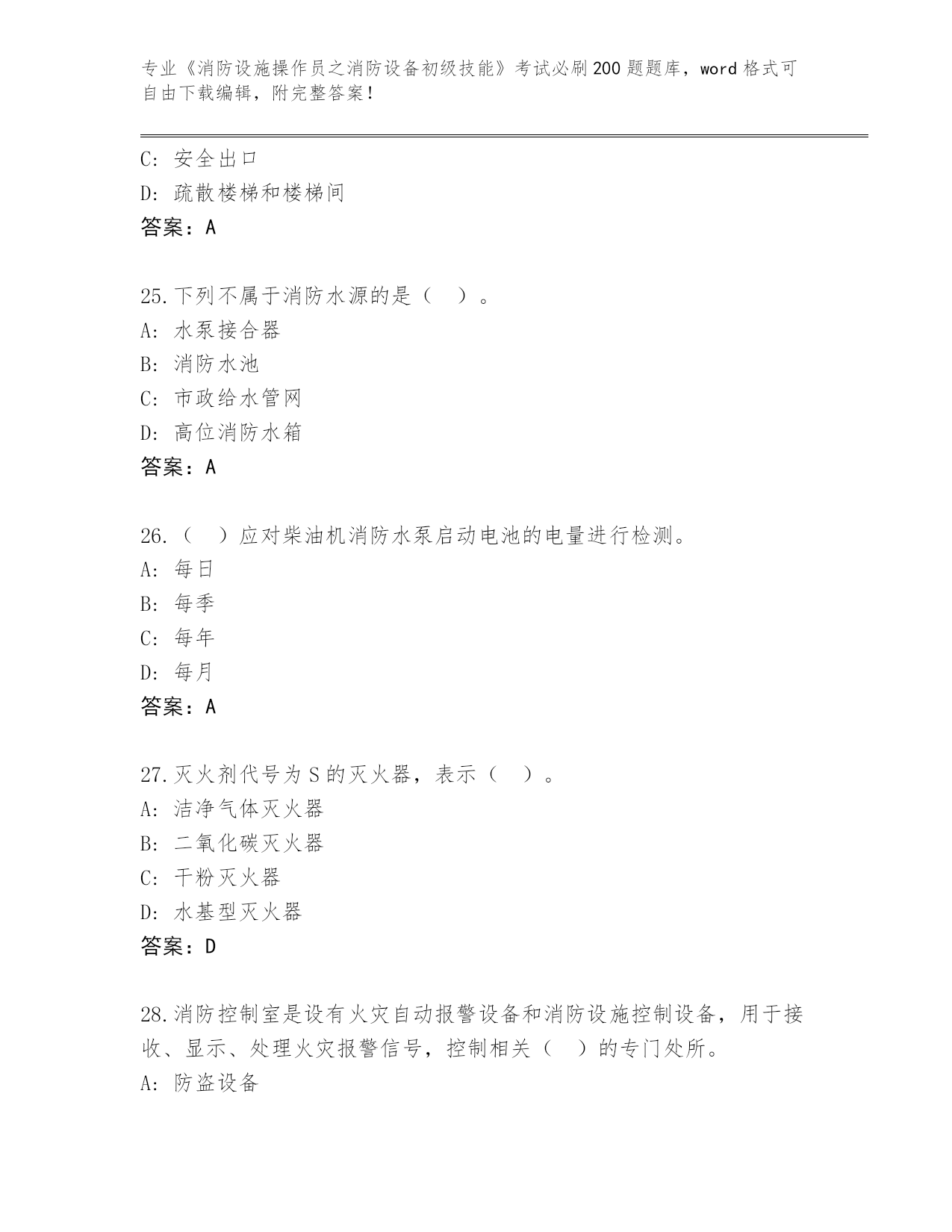 专业《消防设施操作员之消防设备初级技能》考试必刷200题题库，word格式可自由下载编辑，附完整答案！

C: 安全出口
D: 疏散楼梯和楼梯间
答案：A

25.下列不属于消防水源的是（ ）。
A: 水泵接合器
B: 消防水池
C: 市政给水管网
D: 高位消防水箱
答案：A

26.（ ）应对柴油机消防水泵启动电池的电量进行检测。
A: 每日
B: 每季
C: 每年
D: 每月
答案：A

27.灭火剂代号为S的灭火器，表示（ ）。
A: 洁净气体灭火器
B: 二氧化碳灭火器
C: 干粉灭火器
D: 水基型灭火器
答案：D

28.消防控制室是设有火灾自动报警设备和消防设施控制设备，用于接收、显示、处理火灾报警信号，控制相关（ ）的专门处所。
A: 防盗设备